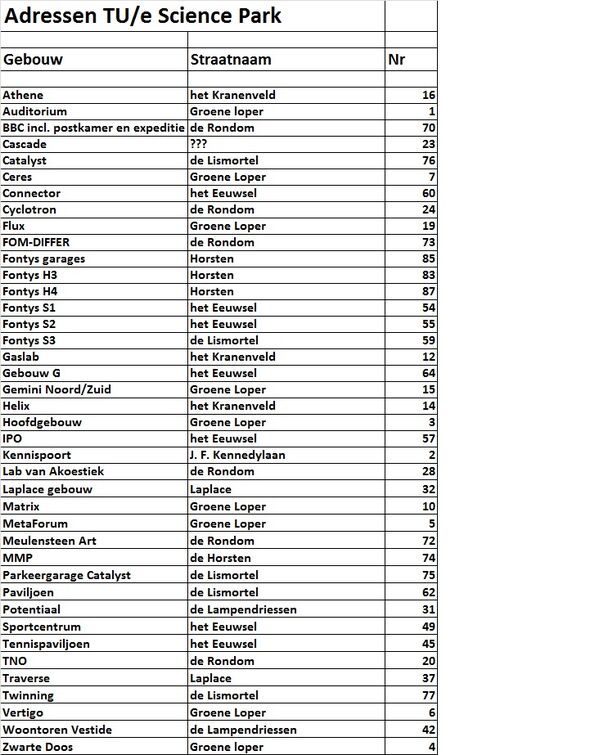 Adressen TU/e Science Park

| Gebouw | Straatnaam | Nr |
|---|---|---|
| Athene | het Kranenveld | 16 |
| Auditorium | Groene loper | 1 |
| BBC incl. postkamer en expeditie | de Rondom | 70 |
| Cascade | ??? | 23 |
| Catalyst | de Lismortel | 76 |
| Ceres | Groene Loper | 7 |
| Connector | het Eeuwsel | 60 |
| Cyclotron | de Rondom | 24 |
| Flux | Groene Loper | 19 |
| FOM-DIFFER | de Rondom | 73 |
| Fontys garages | Horsten | 85 |
| Fontys H3 | Horsten | 83 |
| Fontys H4 | Horsten | 87 |
| Fontys S1 | het Eeuwsel | 54 |
| Fontys S2 | het Eeuwsel | 55 |
| Fontys S3 | de Lismortel | 59 |
| Gaslab | het Kranenveld | 12 |
| Gebouw G | het Eeuwsel | 64 |
| Gemini Noord/Zuid | Groene Loper | 15 |
| Helix | het Kranenveld | 14 |
| Hoofdgebouw | Groene Loper | 3 |
| IPO | het Eeuwsel | 57 |
| Kennispoort | J. F. Kennedylaan | 2 |
| Lab van Akoestiek | de Rondom | 28 |
| Laplace gebouw | Laplace | 32 |
| Matrix | Groene Loper | 10 |
| MetaForum | Groene Loper | 5 |
| Meulensteen Art | de Rondom | 72 |
| MMP | de Horsten | 74 |
| Parkeergarage Catalyst | de Lismortel | 75 |
| Paviljoen | de Lismortel | 62 |
| Potentiaal | de Lampendriessen | 31 |
| Sportcentrum | het Eeuwsel | 49 |
| Tennispaviljoen | het Eeuwsel | 45 |
| TNO | de Rondom | 20 |
| Traverse | Laplace | 37 |
| Twinning | de Lismortel | 77 |
| Vertigo | Groene Loper | 6 |
| Woontoren Vestide | de Lampendriessen | 42 |
| Zwarte Doos | Groene loper | 4 |